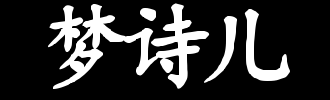 梦诗儿